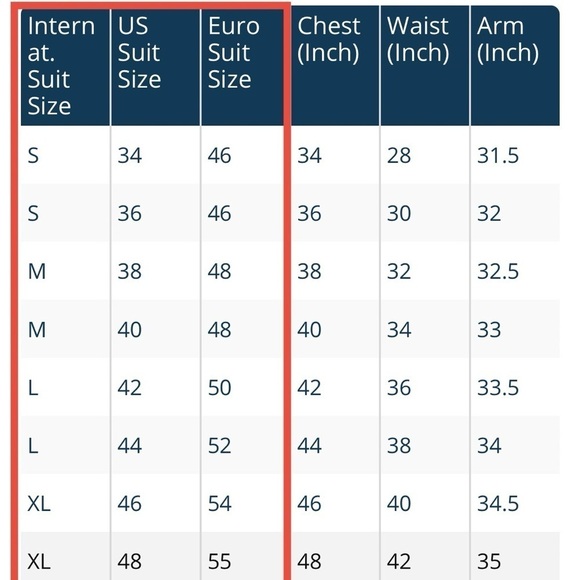 | Internat. Suit Size | US Suit Size | Euro Suit Size | Chest (Inch) | Waist (Inch) | Arm (Inch) |
|---|---|---|---|---|---|
| S | 34 | 46 | 34 | 28 | 31.5 |
| S | 36 | 46 | 36 | 30 | 32 |
| M | 38 | 48 | 38 | 32 | 32.5 |
| M | 40 | 48 | 40 | 34 | 33 |
| L | 42 | 50 | 42 | 36 | 33.5 |
| L | 44 | 52 | 44 | 38 | 34 |
| XL | 46 | 54 | 46 | 40 | 34.5 |
| XL | 48 | 55 | 48 | 42 | 35 |